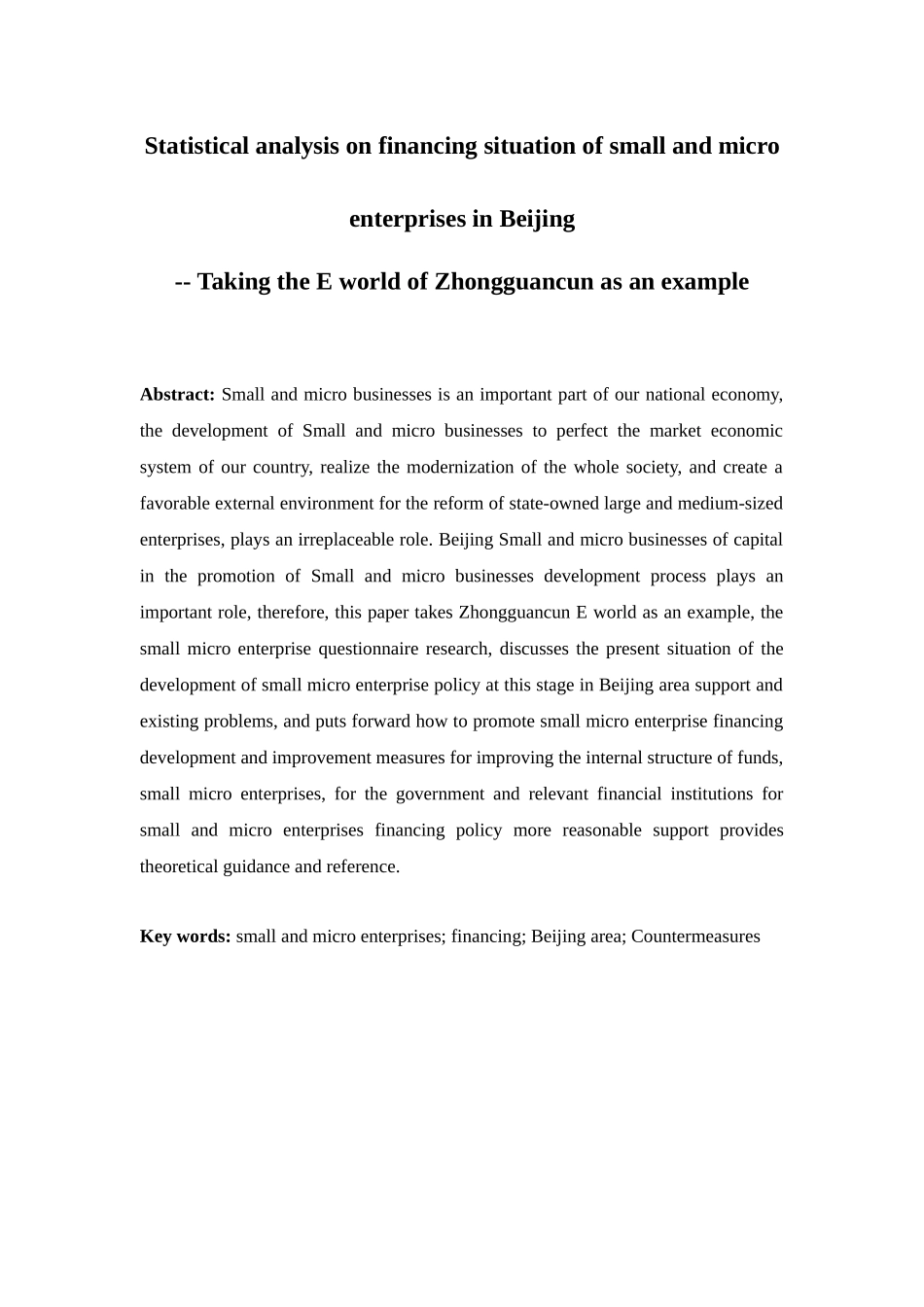 Statistical analysis on financing situation of small and micro enterprises in Beijing

-- Taking the E world of Zhongguancun as an example

Abstract: Small and micro businesses is an important part of our national economy, the development of Small and micro businesses to perfect the market economic system of our country, realize the modernization of the whole society, and create a favorable external environment for the reform of state-owned large and medium-sized enterprises, plays an irreplaceable role. Beijing Small and micro businesses of capital in the promotion of Small and micro businesses development process plays an important role, therefore, this paper takes Zhongguancun E world as an example, the small micro enterprise questionnaire research, discusses the present situation of the development of small micro enterprise policy at this stage in Beijing area support and existing problems, and puts forward how to promote small micro enterprise financing development and improvement measures for improving the internal structure of funds, small micro enterprises, for the government and relevant financial institutions for small and micro enterprises financing policy more reasonable support provides theoretical guidance and reference.

Key words: small and micro enterprises; financing; Beijing area; Countermeasures